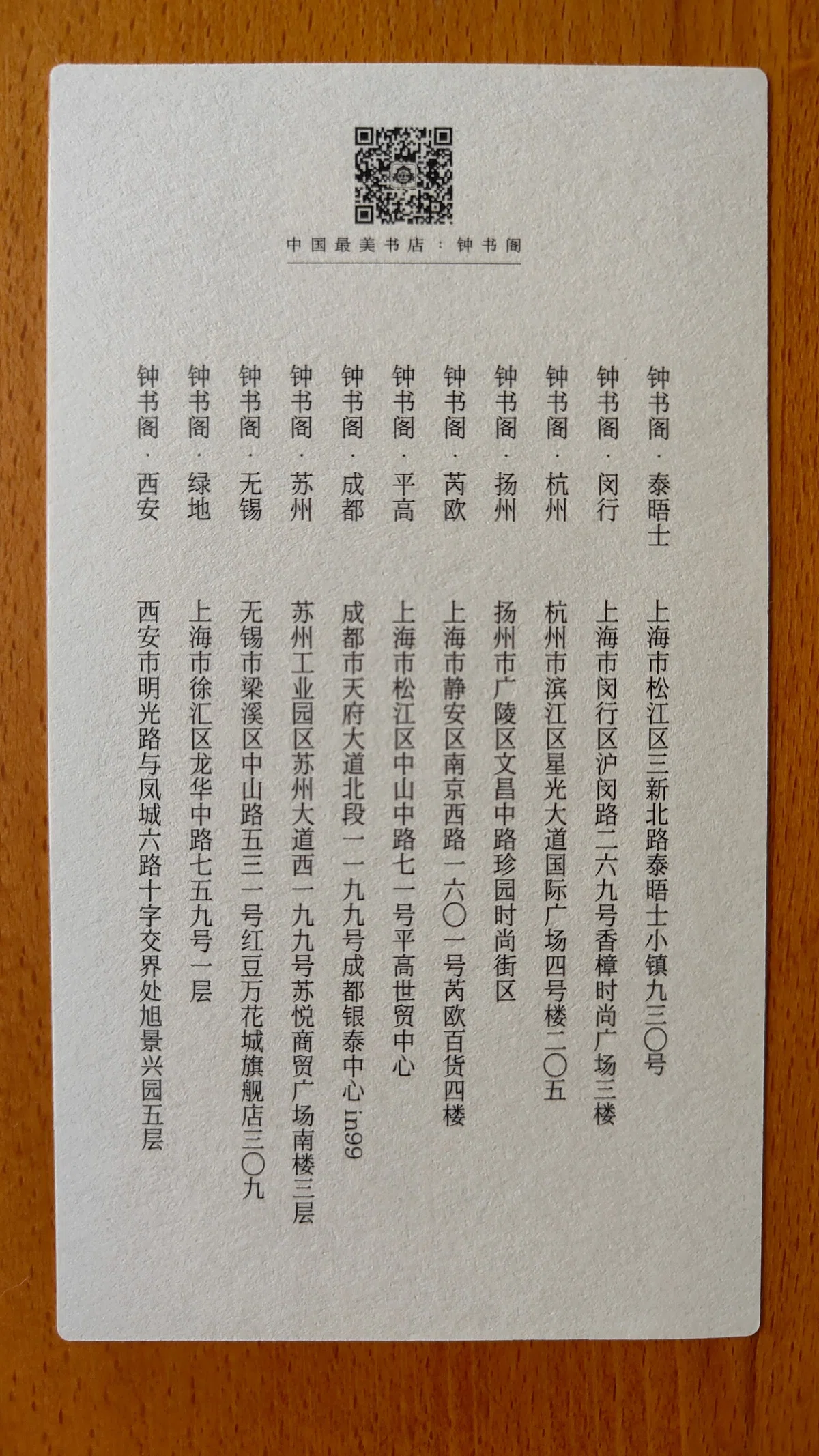 中国最美书店：钟书阁

钟书阁·泰晤士 上海市松江区三新北路泰晤士小镇九三〇号

钟书阁·闵行 上海市闵行区沪闵路二六九号香樟时尚广场三楼

钟书阁·杭州 杭州市滨江区星光大道国际广场四号楼二〇五

钟书阁·扬州 扬州市广陵区文昌中路珍园时尚街区

钟书阁·芮欧 上海市静安区南京西路一六〇一号芮欧百货四楼

钟书阁·平高 上海市松江区中山中路七一号平高世贸中心

钟书阁·成都 成都市天府大道北段一一九九号成都银泰中心in99

钟书阁·苏州 苏州工业园区苏州大道西一九九号苏悦商贸广场南楼三层

钟书阁·无锡 无锡市梁溪区中山路五三一号红豆万花城旗舰店三〇九

钟书阁·绿地 上海市徐汇区龙华中路七五九号一层

钟书阁·西安 西安市明光路与凤城六路十字交界处旭景兴园五层